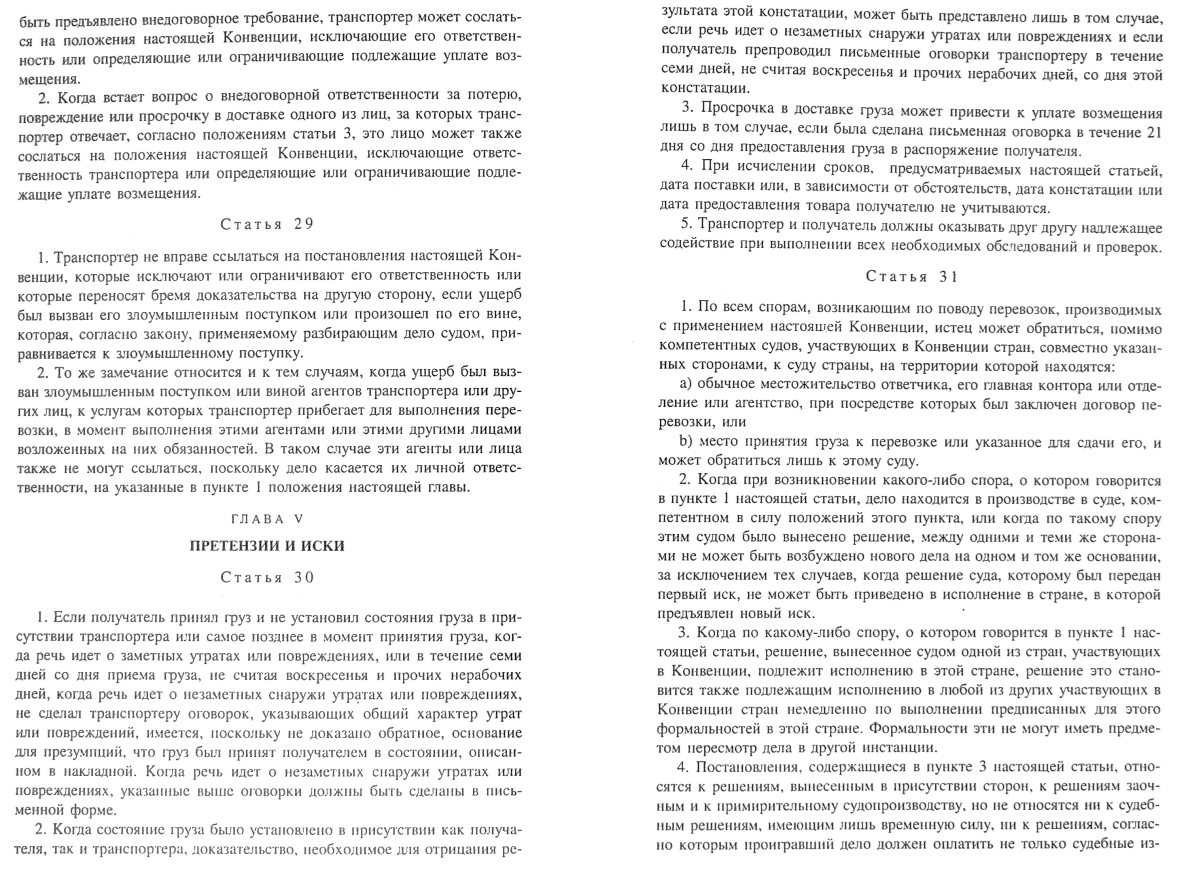 быть предъявлено внедоговорное требование, транспортер может сослаться на положения настоящей Конвенции, исключающие его ответственность или определяющие или ограничивающие подлежащие уплате возмещения.

2. Когда встает вопрос о внедоговорной ответственности за потерю, повреждение или просрочку в доставке одного из лиц, за которых транспортер отвечает, согласно положениям статьи 3, это лицо может также сослаться на положения настоящей Конвенции, исключающие ответственность транспортера или определяющие или ограничивающие подлежащие уплате возмещения.

Статья 29

1. Транспортер не вправе ссылаться на постановления настоящей Конвенции, которые исключают или ограничивают его ответственность или которые переносят бремя доказательства на другую сторону, если ущерб был вызван его злоумышленным поступком или произошел по его вине, которая, согласно закону, применяемому разбирающим дело судом, приравнивается к злоумышленному поступку.

2. То же замечание относится и к тем случаям, когда ущерб был вызван злоумышленным поступком или виной агентов транспортера или других лиц, к услугам которых транспортер прибегает для выполнения перевозки, в момент выполнения этими агентами или этими другими лицами возложенных на них обязанностей. В таком случае эти агенты или лица также не могут ссылаться, поскольку дело касается их личной ответственности, на указанные в пункте 1 положения настоящей главы.

ГЛАВА V

ПРЕТЕНЗИИ И ИСКИ

Статья 30

1. Если получатель принял груз и не установил состояния груза в присутствии транспортера или самое позднее в момент принятия груза, когда речь идет о заметных утратах или повреждениях, или в течение семи дней со дня приема груза, не считая воскресенья и прочих нерабочих дней, когда речь идет о незаметных снаружи утратах или повреждениях, не сделал транспортеру оговорок, указывающих общий характер утрат или повреждений, имеется, поскольку не доказано обратное, основание для презумпций, что груз был принят получателем в состоянии, описанном в накладной. Когда речь идет о незаметных снаружи утратах или повреждениях, указанные выше оговорки должны быть сделаны в письменной форме.

2. Когда состояние груза было установлено в присутствии как получателя, так и транспортера, доказательство, необходимое для отрицания результата этой констатации, может быть представлено лишь в том случае, если речь идет о незаметных снаружи утратах или повреждениях и если получатель препроводил письменные оговорки транспортеру в течение семи дней, не считая воскресенья и прочих нерабочих дней, со дня этой констатации.

3. Просрочка в доставке груза может привести к уплате возмещения лишь в том случае, если была сделана письменная оговорка в течение 21 дня со дня предоставления груза в распоряжение получателя.

4. При исчислении сроков, предусматриваемых настоящей статьей, дата поставки или, в зависимости от обстоятельств, дата констатации или дата предоставления товара получателю не учитываются.

5. Транспортер и получатель должны оказывать друг другу надлежащее содействие при выполнении всех необходимых обследований и проверок.

Статья 31

1. По всем спорам, возникающим по поводу перевозок, производимых с применением настоящей Конвенции, истец может обратиться, помимо компетентных судов, участвующих в Конвенции стран, совместно указанных сторонами, к суду страны, на территории которой находятся:

a) обычное местожительство ответчика, его главная контора или отделение или агентство, при посредстве которых был заключен договор перевозки, или

b) место принятия груза к перевозке или указанное для сдачи его, и может обратиться лишь к этому суду.

2. Когда при возникновении какого-либо спора, о котором говорится в пункте 1 настоящей статьи, дело находится в производстве в суде, компетентном в силу положений этого пункта, или когда по такому спору этим судом было вынесено решение, между одними и теми же сторонами не может быть возбуждено нового дела на одном и том же основании, за исключением тех случаев, когда решение суда, которому был передан первый иск, не может быть приведено в исполнение в стране, в которой предъявлен новый иск.

3. Когда по какому-либо спору, о котором говорится в пункте 1 настоящей статьи, решение, вынесенное судом одной из стран, участвующих в Конвенции, подлежит исполнению в этой стране, решение это становится также подлежащим исполнению в любой из других участвующих в Конвенции стран немедленно по выполнении предписанных для этого формальностей в этой стране. Формальности эти не могут иметь предметом пересмотр дела в другой инстанции.

4. Постановления, содержащиеся в пункте 3 настоящей статьи, относятся к решениям, вынесенным в присутствии сторон, к решениям заочным и к примирительному судопроизводству, но не относятся ни к судебным решениям, имеющим лишь временную силу, ни к решениям, согласно которым проигравший дело должен оплатить не только судебные из-